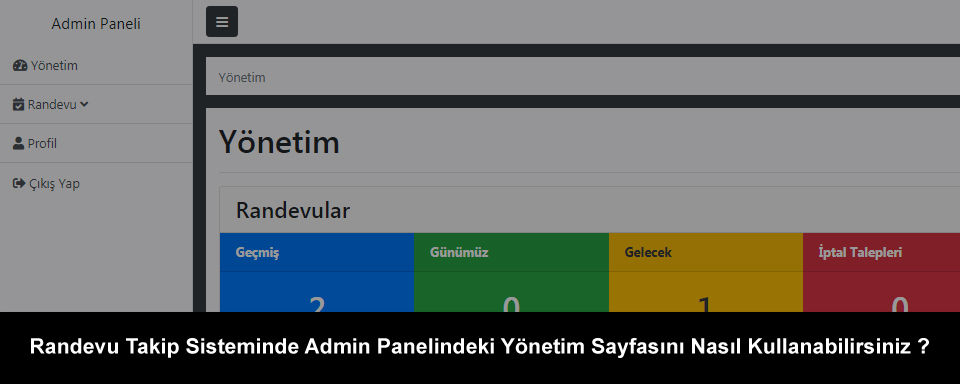 Admin Paneli

Yönetim

Randevu

Profil

Çıkış Yap

Yönetim

Yönetim

Randevular

| Geçmiş | Günümüz | Gelecek | İptal Talepleri |
|---|---|---|---|
| 2 | 0 | 1 | 0 |

Randevu Takip Sisteminde Admin Panelindeki Yönetim Sayfasını Nasıl Kullanabilirsiniz ?